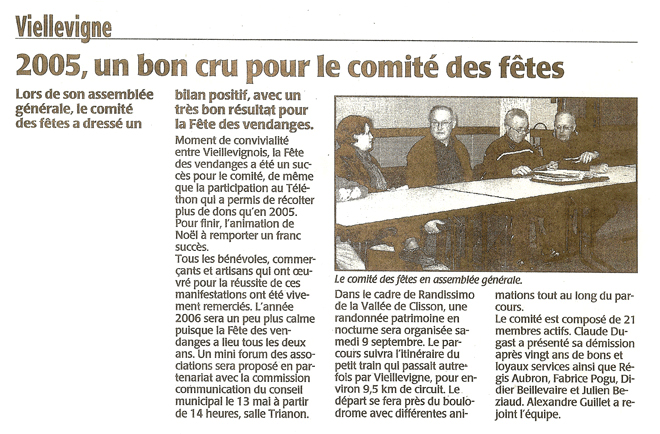 Viellevigne

2005, un bon cru pour le comité des fêtes

Lors de son assemblée générale, le comité des fêtes a dressé un bilan positif, avec un très bon résultat pour la Fête des vendanges.

Moment de convivialité entre Vieillevignois, la Fête des vendanges a été un succès pour le comité, de même que la participation au Téléthon qui a permis de récolter plus de dons qu'en 2005. Pour finir, l'animation de Noël à remporter un franc succès.
Tous les bénévoles, commerçants et artisans qui ont œuvré pour la réussite de ces manifestations ont été vivement remerciés. L'année 2006 sera un peu plus calme puisque la Fête des vendanges a lieu tous les deux ans. Un mini forum des associations sera proposé en partenariat avec la commission communication du conseil municipal le 13 mai à partir de 14 heures, salle Trianon.

Le comité des fêtes en assemblée générale.

Dans le cadre de Randissimo de la Vallée de Clisson, une randonnée patrimoine en nocturne sera organisée samedi 9 septembre. Le parcours suivra l'itinéraire du petit train qui passait autrefois par Vieillevigne, pour environ 9,5 km de circuit. Le départ se fera près du boulodrome avec différentes animations tout au long du parcours.
Le comité est composé de 21 membres actifs. Claude Dugast a présenté sa démission après vingt ans de bons et loyaux services ainsi que Régis Aubron, Fabrice Pogu, Didier Beillevaire et Julien Beziaud. Alexandre Guillet a rejoint l'équipe.